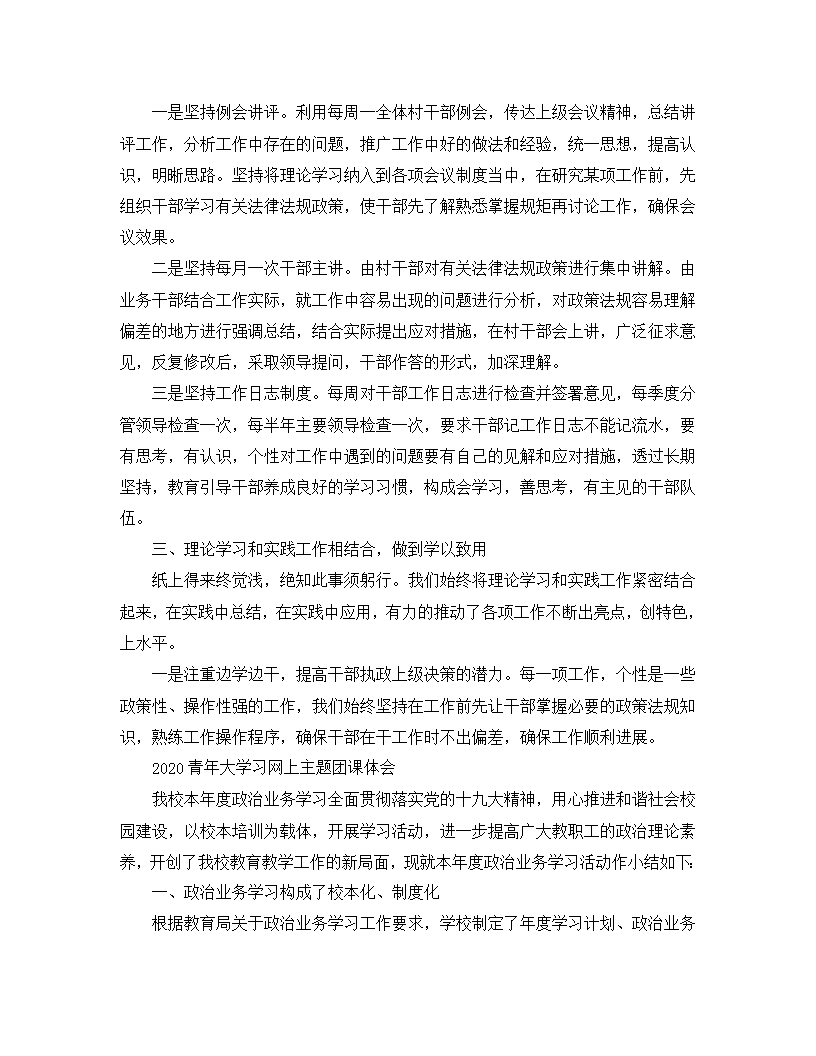 一是坚持例会讲评。利用每周一全体村干部例会，传达上级会议精神，总结讲评工作，分析工作中存在的问题，推广工作中好的做法和经验，统一思想，提高认识，明晰思路。坚持将理论学习纳入到各项会议制度当中，在研究某项工作前，先组织干部学习有关法律法规政策，使干部先了解熟悉掌握规矩再讨论工作，确保会议效果。

二是坚持每月一次干部主讲。由村干部对有关法律法规政策进行集中讲解。由业务干部结合工作实际，就工作中容易出现的问题进行分析，对政策法规容易理解偏差的地方进行强调总结，结合实际提出应对措施，在村干部会上讲，广泛征求意见，反复修改后，采取领导提问，干部作答的形式，加深理解。

三是坚持工作日志制度。每周对干部工作日志进行检查并签署意见，每季度分管领导检查一次，每半年主要领导检查一次，要求干部记工作日志不能记流水，要有思考，有认识，个性对工作中遇到的问题要有自己的见解和应对措施，透过长期坚持，教育引导干部养成良好的学习习惯，构成会学习，善思考，有主见的干部队伍。

三、理论学习和实践工作相结合，做到学以致用

纸上得来终觉浅，绝知此事须躬行。我们始终将理论学习和实践工作紧密结合起来，在实践中总结，在实践中应用，有力的推动了各项工作不断出亮点，创特色，上水平。

一是注重边学边干，提高干部执政上级决策的潜力。每一项工作，个性是一些政策性、操作性强的工作，我们始终坚持在工作前先让干部掌握必要的政策法规知识，熟练工作操作程序，确保干部在干工作时不出偏差，确保工作顺利进展。

2020青年大学习网上主题团课体会

我校本年度政治业务学习全面贯彻落实党的十九大精神，用心推进和谐社会校园建设，以校本培训为载体，开展学习活动，进一步提高广大教职工的政治理论素养，开创了我校教育教学工作的新局面，现就本年度政治业务学习活动作小结如下:

一、政治业务学习构成了校本化、制度化

根据教育局关于政治业务学习工作要求，学校制定了年度学习计划、政治业务